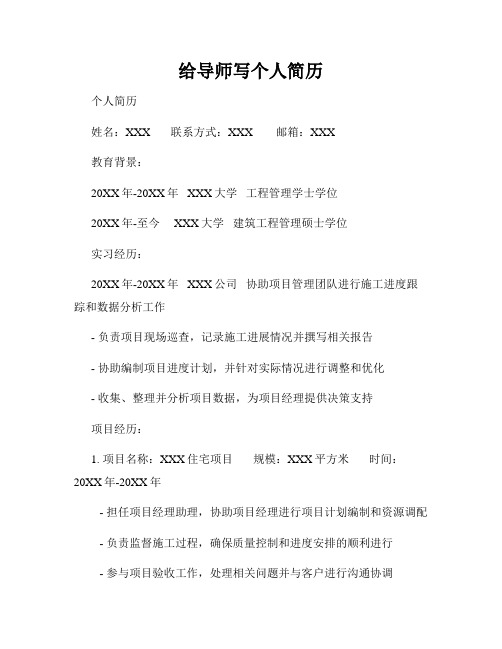 给导师写个人简历

个人简历

姓名：XXX　　联系方式：XXX　　邮箱：XXX

教育背景：

20XX年-20XX年　XXX大学　工程管理学士学位

20XX年-至今　XXX大学　建筑工程管理硕士学位

实习经历：

20XX年-20XX年　XXX公司　协助项目管理团队进行施工进度跟踪和数据分析工作

- 负责项目现场巡查，记录施工进展情况并撰写相关报告

- 协助编制项目进度计划，并针对实际情况进行调整和优化

- 收集、整理并分析项目数据，为项目经理提供决策支持

项目经历：

1. 项目名称：XXX住宅项目　　规模：XXX平方米　　时间：20XX年-20XX年

- 担任项目经理助理，协助项目经理进行项目计划编制和资源调配

- 负责监督施工过程，确保质量控制和进度安排的顺利进行

- 参与项目验收工作，处理相关问题并与客户进行沟通协调